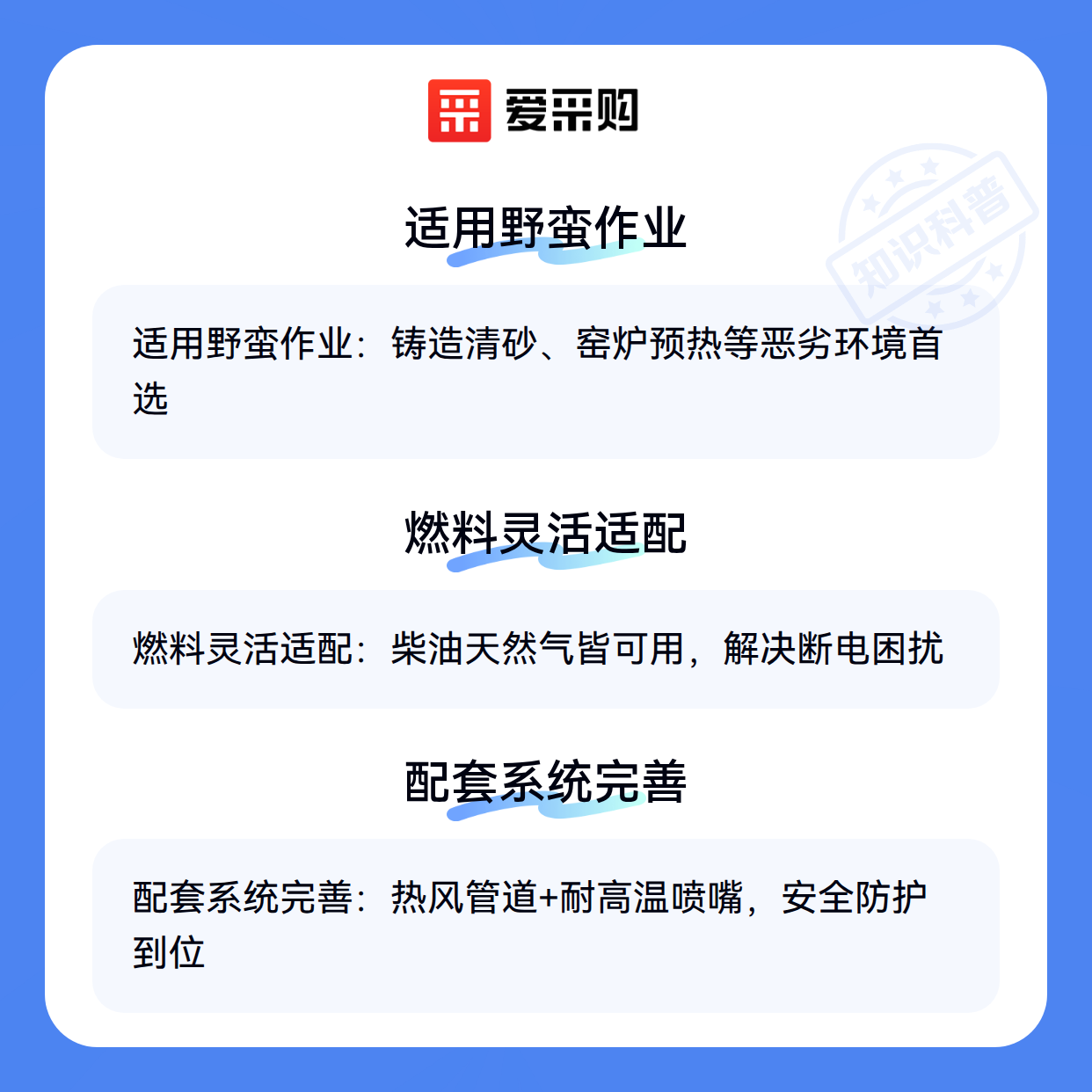 爱采购

适用野蛮作业

适用野蛮作业：铸造清砂、窑炉预热等恶劣环境首选

燃料灵活适配

燃料灵活适配：柴油天然气皆可用，解决断电困扰

配套系统完善

配套系统完善：热风管道+耐高温喷嘴，安全防护到位

知识科普